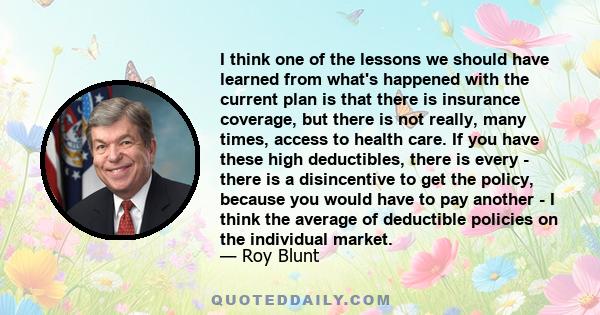 I think one of the lessons we should have learned from what's happened with the current plan is that there is insurance coverage, but there is not really, many times, access to health care. If you have these high deductibles, there is every - there is a disincentive to get the policy, because you would have to pay another - I think the average of deductible policies on the individual market.
— Roy Blunt

QUOTEDDAILY.COM